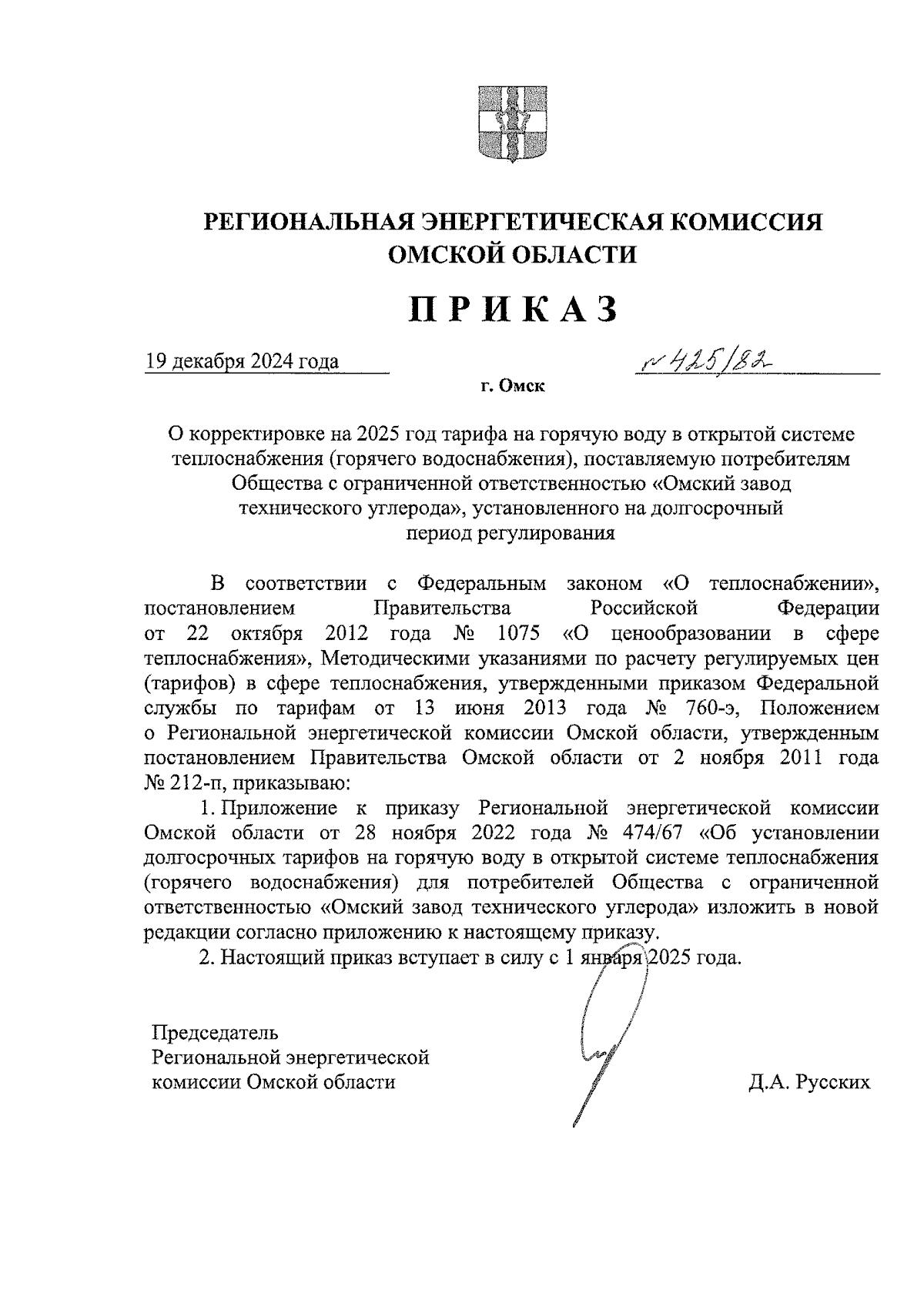 РЕГИОНАЛЬНАЯ ЭНЕРГЕТИЧЕСКАЯ КОМИССИЯ ОМСКОЙ ОБЛАСТИ

ПРИКАЗ

19 декабря 2024 года № 425/82

г. Омск

О корректировке на 2025 год тарифа на горячую воду в открытой системе теплоснабжения (горячего водоснабжения), поставляемую потребителям Общества с ограниченной ответственностью «Омский завод технического углерода», установленного на долгосрочный период регулирования

В соответствии с Федеральным законом «О теплоснабжении», постановлением Правительства Российской Федерации от 22 октября 2012 года № 1075 «О ценообразовании в сфере теплоснабжения», Методическими указаниями по расчету регулируемых цен (тарифов) в сфере теплоснабжения, утвержденными приказом Федеральной службы по тарифам от 13 июня 2013 года № 760-э, Положением о Региональной энергетической комиссии Омской области, утвержденным постановлением Правительства Омской области от 2 ноября 2011 года № 212-п, приказываю:

1. Приложение к приказу Региональной энергетической комиссии Омской области от 28 ноября 2022 года № 474/67 «Об установлении долгосрочных тарифов на горячую воду в открытой системе теплоснабжения (горячего водоснабжения) для потребителей Общества с ограниченной ответственностью «Омский завод технического углерода» изложить в новой редакции согласно приложению к настоящему приказу.

2. Настоящий приказ вступает в силу с 1 января 2025 года.

Председатель Региональной энергетической комиссии Омской области

Д.А. Русских